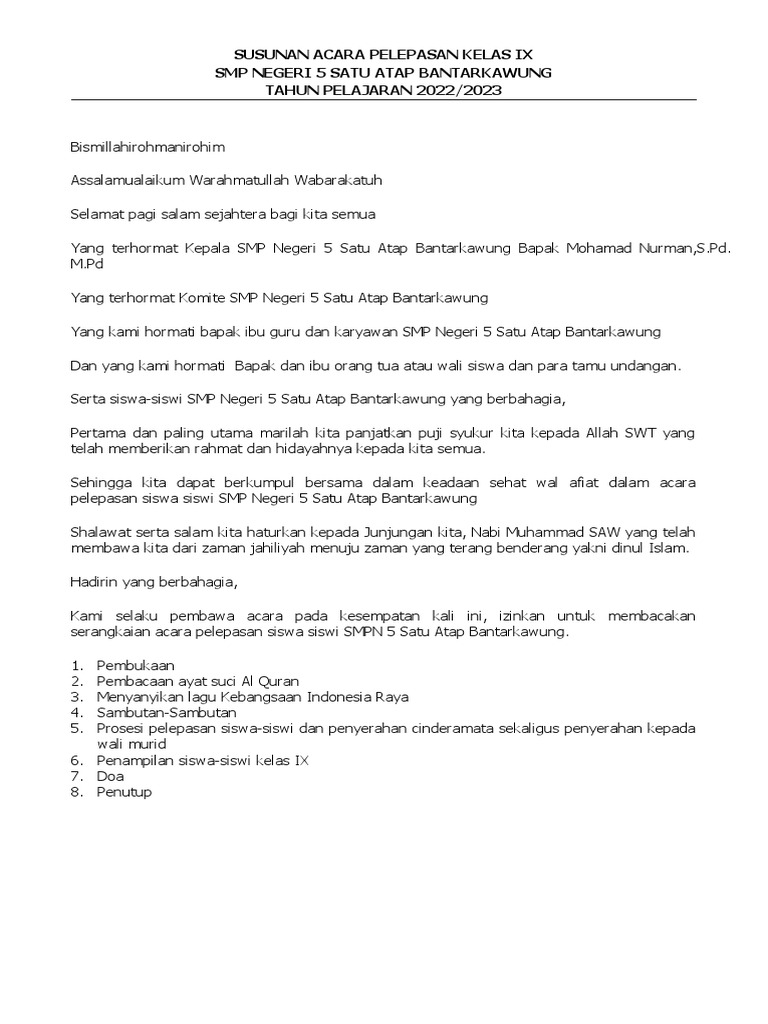 SUSUNAN ACARA PELEPASAN KELAS IX
SMP NEGERI 5 SATU ATAP BANTARKAWUNG
TAHUN PELAJARAN 2022/2023

Bismillahirohmanirohim

Assalamualaikum Warahmatullah Wabarakatuh

Selamat pagi salam sejahtera bagi kita semua

Yang terhormat Kepala SMP Negeri 5 Satu Atap Bantarkawung Bapak Mohamad Nurman,S.Pd. M.Pd

Yang terhormat Komite SMP Negeri 5 Satu Atap Bantarkawung

Yang kami hormati bapak ibu guru dan karyawan SMP Negeri 5 Satu Atap Bantarkawung

Dan yang kami hormati Bapak dan ibu orang tua atau wali siswa dan para tamu undangan.

Serta siswa-siswi SMP Negeri 5 Satu Atap Bantarkawung yang berbahagia,

Pertama dan paling utama marilah kita panjatkan puji syukur kita kepada Allah SWT yang telah memberikan rahmat dan hidayahnya kepada kita semua.

Sehingga kita dapat berkumpul bersama dalam keadaan sehat wal afiat dalam acara pelepasan siswa siswi SMP Negeri 5 Satu Atap Bantarkawung

Shalawat serta salam kita haturkan kepada Junjungan kita, Nabi Muhammad SAW yang telah membawa kita dari zaman jahiliyah menuju zaman yang terang benderang yakni dinul Islam.

Hadirin yang berbahagia,

Kami selaku pembawa acara pada kesempatan kali ini, izinkan untuk membacakan serangkaian acara pelepasan siswa siswi SMPN 5 Satu Atap Bantarkawung.

1. Pembukaan
2. Pembacaan ayat suci Al Quran
3. Menyanyikan lagu Kebangsaan Indonesia Raya
4. Sambutan-Sambutan
5. Prosesi pelepasan siswa-siswi dan penyerahan cinderamata sekaligus penyerahan kepada wali murid
6. Penampilan siswa-siswi kelas IX
7. Doa
8. Penutup